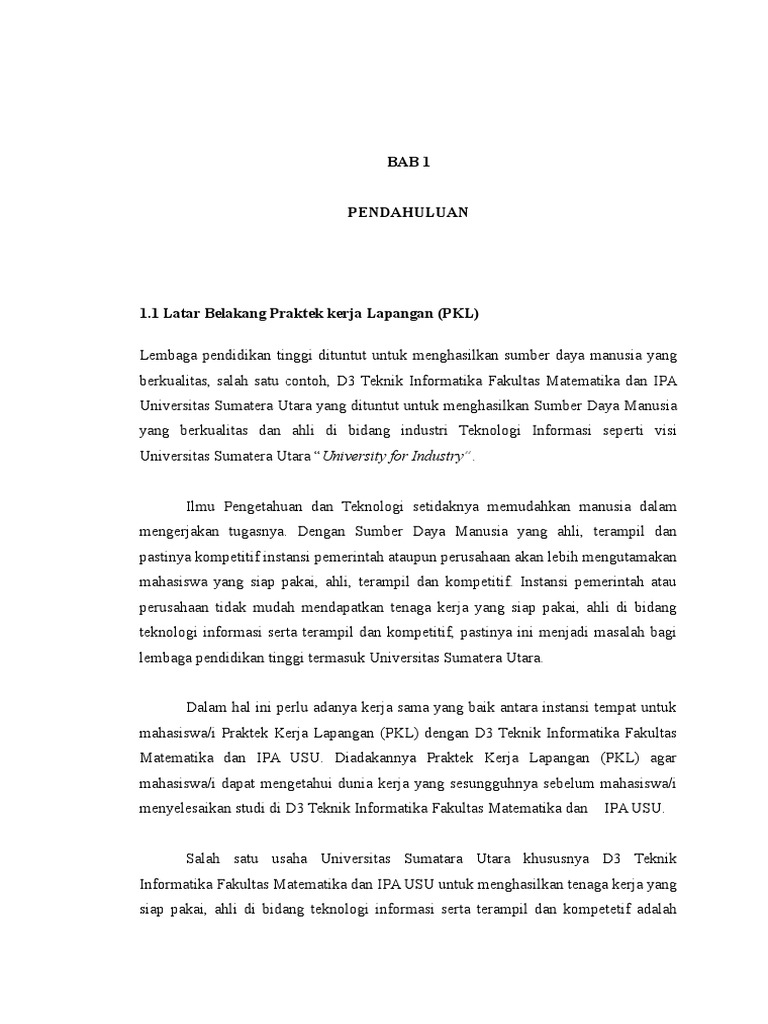 BAB 1

PENDAHULUAN

1.1 Latar Belakang Praktek kerja Lapangan (PKL)

Lembaga pendidikan tinggi dituntut untuk menghasilkan sumber daya manusia yang berkualitas, salah satu contoh, D3 Teknik Informatika Fakultas Matematika dan IPA Universitas Sumatera Utara yang dituntut untuk menghasilkan Sumber Daya Manusia yang berkualitas dan ahli di bidang industri Teknologi Informasi seperti visi Universitas Sumatera Utara "University for Industry".

Ilmu Pengetahuan dan Teknologi setidaknya memudahkan manusia dalam mengerjakan tugasnya. Dengan Sumber Daya Manusia yang ahli, terampil dan pastinya kompetitif instansi pemerintah ataupun perusahaan akan lebih mengutamakan mahasiswa yang siap pakai, ahli, terampil dan kompetitif. Instansi pemerintah atau perusahaan tidak mudah mendapatkan tenaga kerja yang siap pakai, ahli di bidang teknologi informasi serta terampil dan kompetitif, pastinya ini menjadi masalah bagi lembaga pendidikan tinggi termasuk Universitas Sumatera Utara.

Dalam hal ini perlu adanya kerja sama yang baik antara instansi tempat untuk mahasiswa/i Praktek Kerja Lapangan (PKL) dengan D3 Teknik Informatika Fakultas Matematika dan IPA USU. Diadakannya Praktek Kerja Lapangan (PKL) agar mahasiswa/i dapat mengetahui dunia kerja yang sesungguhnya sebelum mahasiswa/i menyelesaikan studi di D3 Teknik Informatika Fakultas Matematika dan IPA USU.

Salah satu usaha Universitas Sumatara Utara khususnya D3 Teknik Informatika Fakultas Matematika dan IPA USU untuk menghasilkan tenaga kerja yang siap pakai, ahli di bidang teknologi informasi serta terampil dan kompetetif adalah